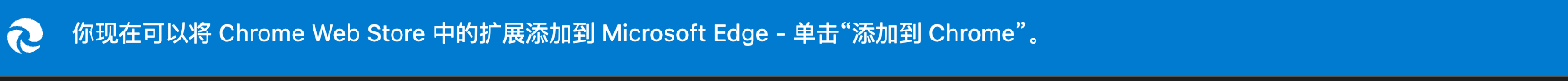 你现在可以将 Chrome Web Store 中的扩展添加到 Microsoft Edge - 单击“添加到 Chrome”。